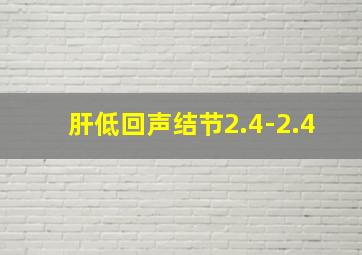 肝低回声结节2.4-2.4